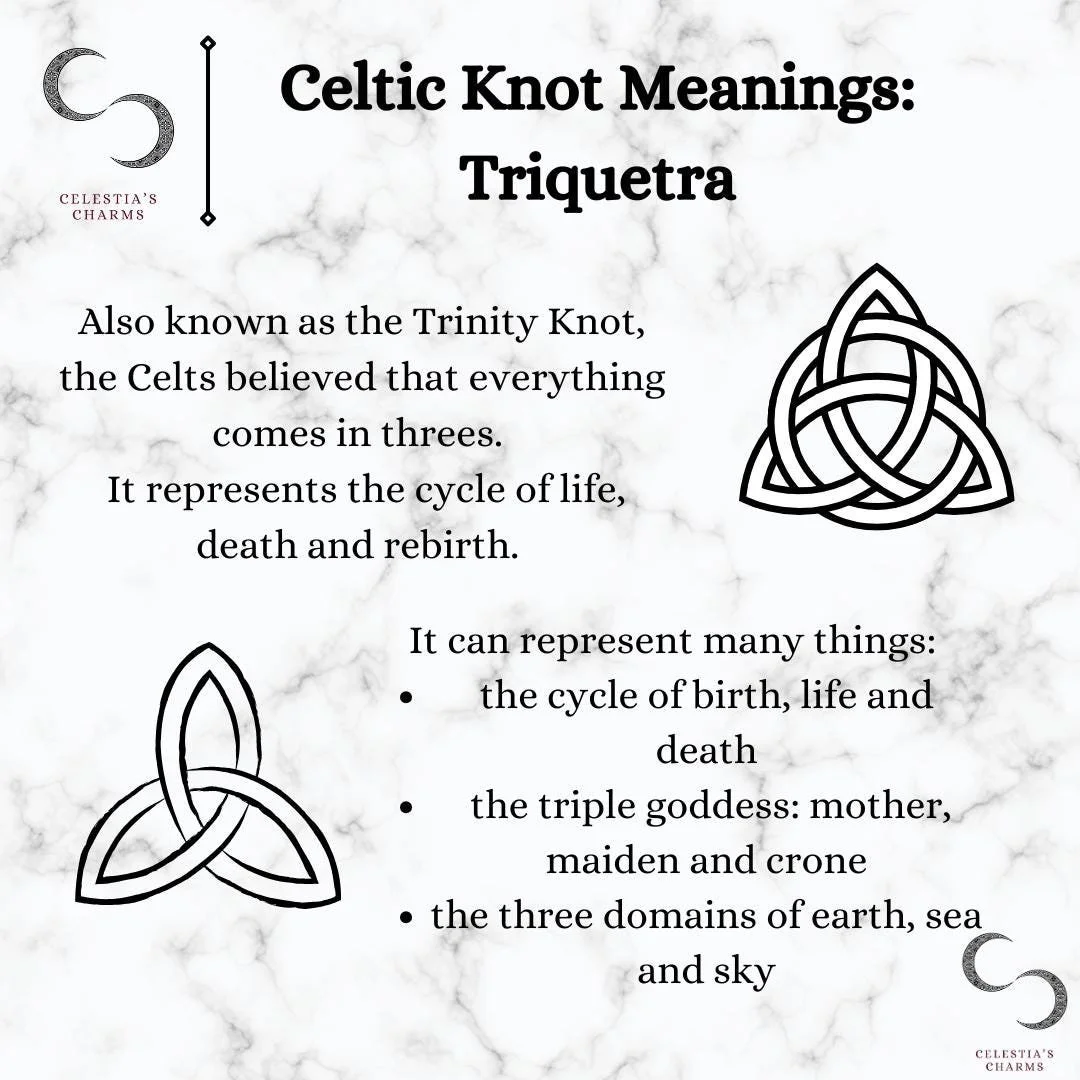 CELESTIA'S
CHARMS

Celtic Knot Meanings:
Triquetra

Also known as the Trinity Knot, the Celts believed that everything comes in threes.
It represents the cycle of life, death and rebirth.

It can represent many things:
• the cycle of birth, life and death
• the triple goddess: mother, maiden and crone
• the three domains of earth, sea and sky

CELESTIA'S
CHARMS